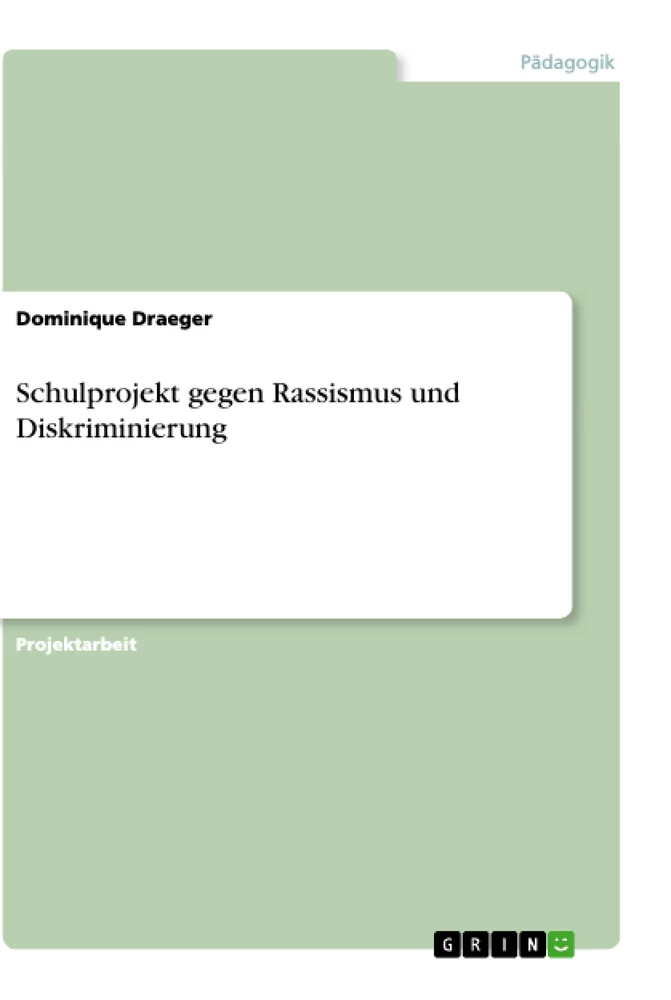 Pädagogik

Dominique Draeger

Schulprojekt gegen Rassismus und Diskriminierung

Projektarbeit

GRIN